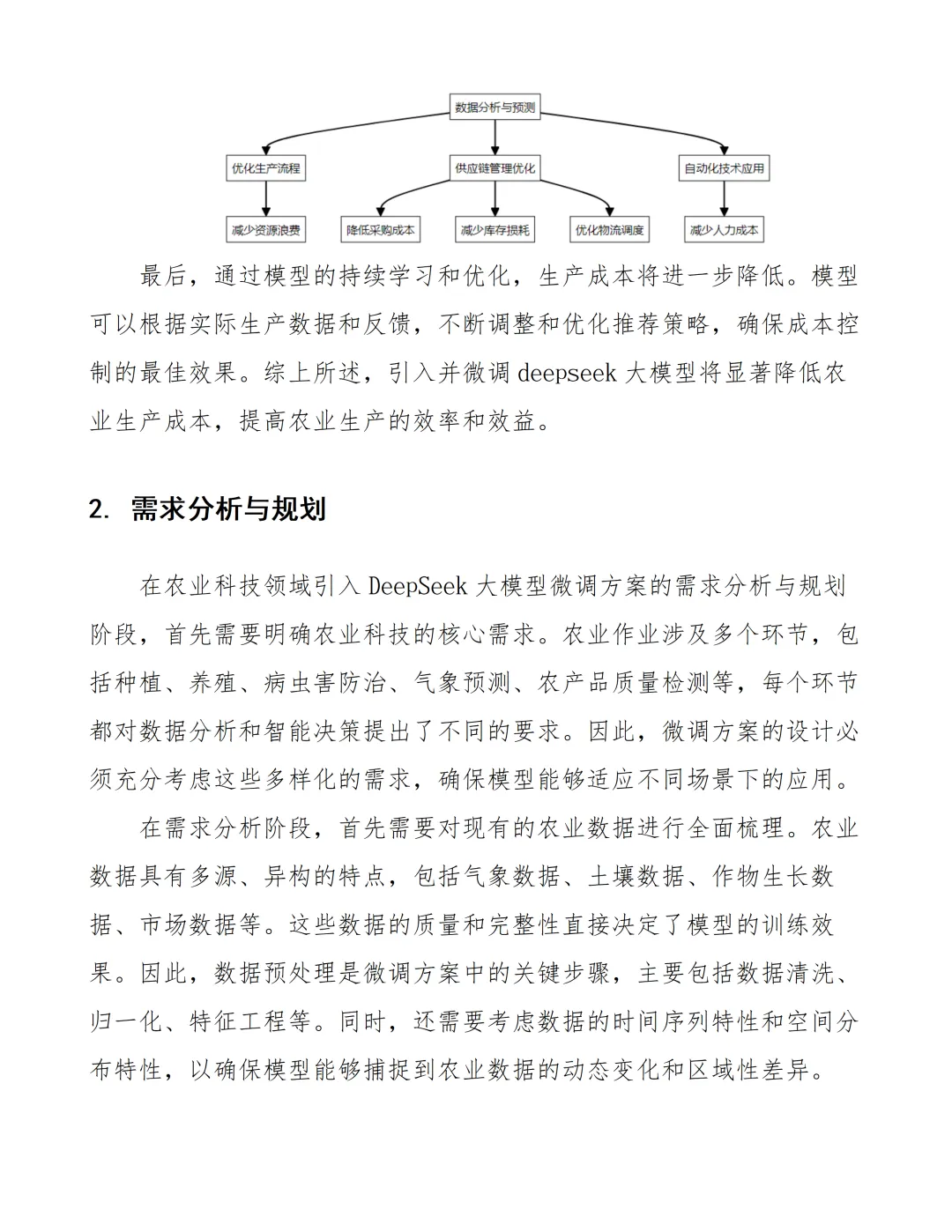 数据分析与预测

优化生产流程

供应链管理优化

自动化技术应用

减少资源浪费

降低采购成本

减少库存损耗

优化物流调度

减少人力成本

最后，通过模型的持续学习和优化，生产成本将进一步降低。模型可以根据实际生产数据和反馈，不断调整和优化推荐策略，确保成本控制的最佳效果。综上所述，引入并微调 deepseek 大模型将显著降低农业生产成本，提高农业生产的效率和效益。

2. 需求分析与规划

在农业科技领域引入 DeepSeek 大模型微调方案的需求分析与规划阶段，首先需要明确农业科技的核心需求。农业作业涉及多个环节，包括种植、养殖、病虫害防治、气象预测、农产品质量检测等，每个环节都对数据分析和智能决策提出了不同的要求。因此，微调方案的设计必须充分考虑这些多样化的需求，确保模型能够适应不同场景下的应用。

在需求分析阶段，首先需要对现有的农业数据进行全面梳理。农业数据具有多源、异构的特点，包括气象数据、土壤数据、作物生长数据、市场数据等。这些数据的质量和完整性直接决定了模型的训练效果。因此，数据预处理是微调方案中的关键步骤，主要包括数据清洗、归一化、特征工程等。同时，还需要考虑数据的时间序列特性和空间分布特性，以确保模型能够捕捉到农业数据的动态变化和区域性差异。